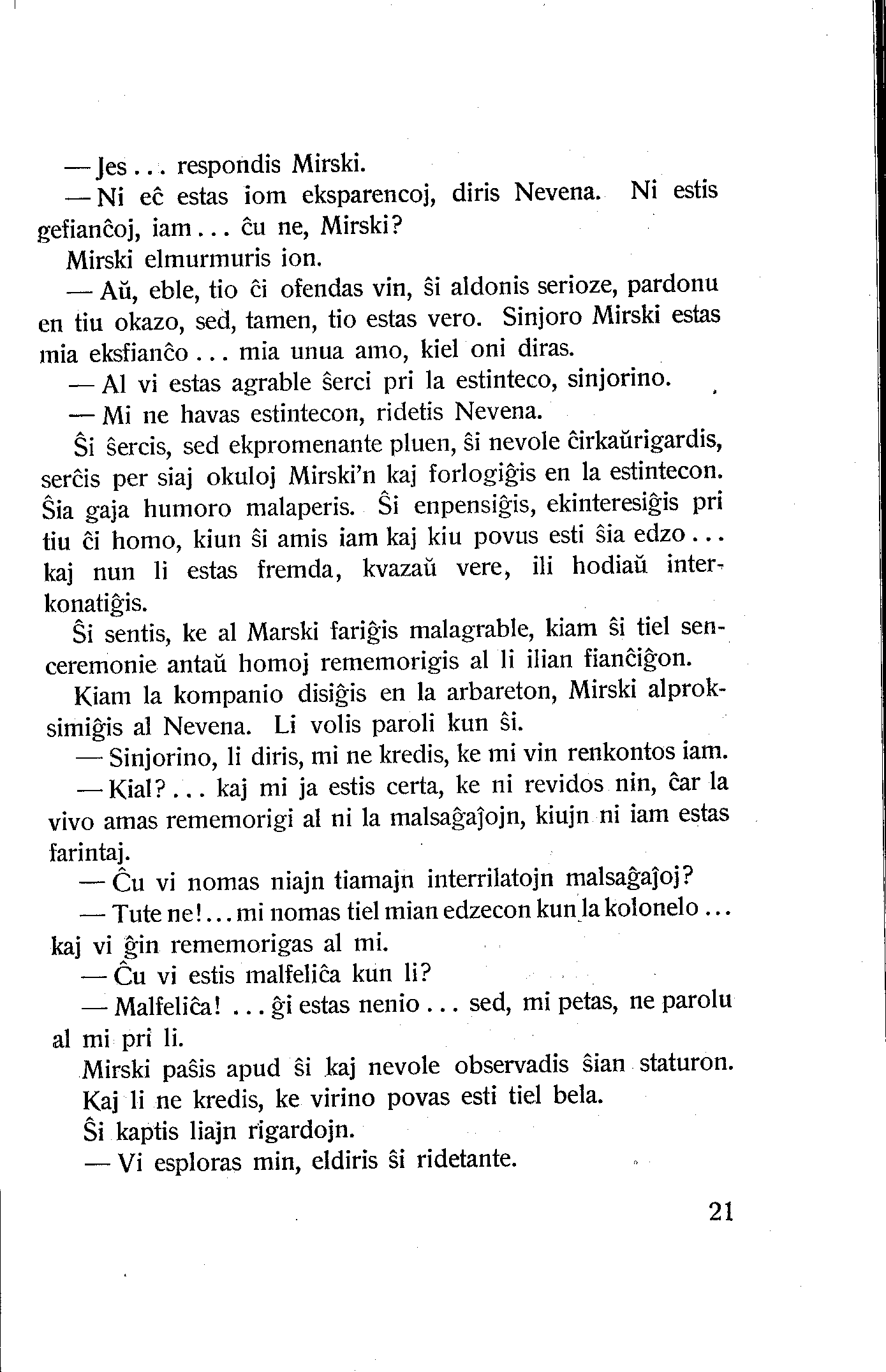 — Jes . . . respondis Mirski.

— Ni eĉ estas iom eksparencoj, diris Nevena. Ni estis gefianĉoj, iam . . . ĉu ne, Mirski?

Mirski elmurmuris ion.

— Aŭ, eble, tio ĉi ofendas vin, ŝi aldonis serioze, pardonu en tiu okazo, sed, tamen, tio estas vero. Sinjoro Mirski estas mia eksfianĉo . . . mia unua amo, kiel oni diras.

— Al vi estas agrable ŝerci pri la estinteco, sinjorino.

— Mi ne havas estintecon, ridetis Nevena.

Ŝi ŝercis, sed ekpromenante pluen, ŝi nevole ĉirkaŭrigardis, serĉis per siaj okuloj Mirski'n kaj forlogiĝis en la estintecon. Ŝia gaja humoro malaperis. Ŝi enpensiĝis, ekinteresiĝis pri tiu ĉi homo, kiun ŝi amis iam kaj kiu povus esti ŝia edzo . . . kaj nun li estas fremda, kvazaŭ vere, ili hodiaŭ interkonatiĝis.

Ŝi sentis, ke al Marski fariĝis malagrable, kiam ŝi tiel senceremonie antaŭ homoj rememorigis al li ilian fianĉiĝon.

Kiam la kompanio disiĝis en la arbareton, Mirski alproksimiĝis al Nevena. Li volis paroli kun ŝi.

— Sinjorino, li diris, mi ne kredis, ke mi vin renkontos iam.

— Kial? . . . kaj mi ja estis certa, ke ni revidos nin, ĉar la vivo amas rememorigi al ni la malsaĝaĵojn, kiujn ni iam estas farintaj.

— Ĉu vi nomas niajn tiamajn interrilatojn malsaĝaĵoj?

— Tute ne! . . . mi nomas tiel mian edzecon kun la kolonelo . . . kaj vi ĝin rememorigas al mi.

— Ĉu vi estis malfeliĉa kun li?

— Malfeliĉa! . . . ĝi estas nenio . . . sed, mi petas, ne parolu al mi pri li.

Mirski paŝis apud ŝi kaj nevole observadis ŝian staturon. Kaj li ne kredis, ke virino povas esti tiel bela.

Ŝi kaptis liajn rigardojn.

— Vi esploras min, eldiris ŝi ridetante.

21